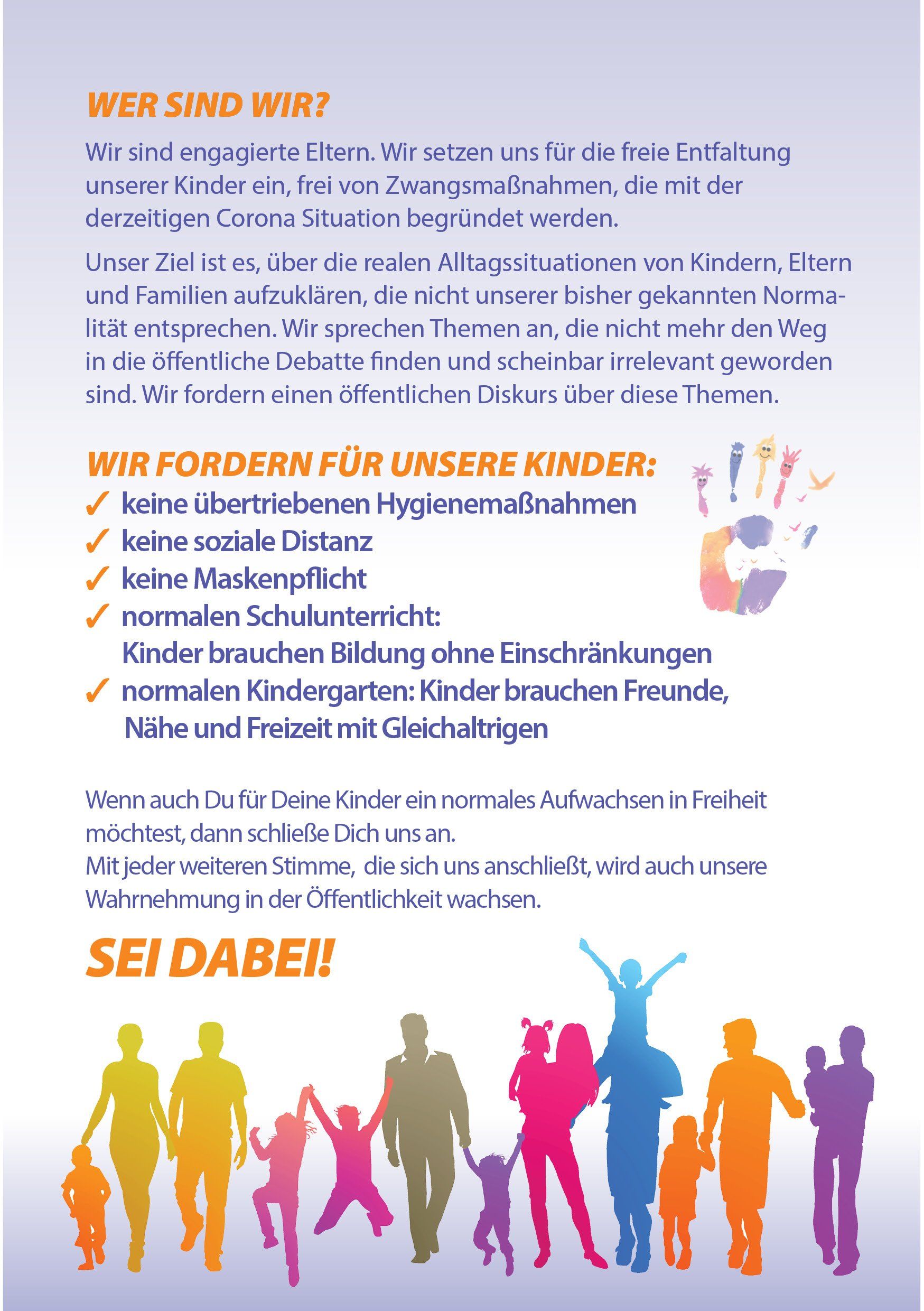 WER SIND WIR?

Wir sind engagierte Eltern. Wir setzen uns für die freie Entfaltung unserer Kinder ein, frei von Zwangsmaßnahmen, die mit der derzeitigen Corona Situation begründet werden.

Unser Ziel ist es, über die realen Alltagssituationen von Kindern, Eltern und Familien aufzuklären, die nicht unserer bisher gekannten Normalität entsprechen. Wir sprechen Themen an, die nicht mehr den Weg in die öffentliche Debatte finden und scheinbar irrelevant geworden sind. Wir fordern einen öffentlichen Diskurs über diese Themen.

WIR FORDERN FÜR UNSERE KINDER:
✓ keine übertriebenen Hygienemaßnahmen
✓ keine soziale Distanz
✓ keine Maskenpflicht
✓ normalen Schulunterricht: Kinder brauchen Bildung ohne Einschränkungen
✓ normalen Kindergarten: Kinder brauchen Freunde, Nähe und Freizeit mit Gleichaltrigen

Wenn auch Du für Deine Kinder ein normales Aufwachsen in Freiheit möchtest, dann schließe Dich uns an.
Mit jeder weiteren Stimme, die sich uns anschließt, wird auch unsere Wahrnehmung in der Öffentlichkeit wachsen.

SEI DABEI!